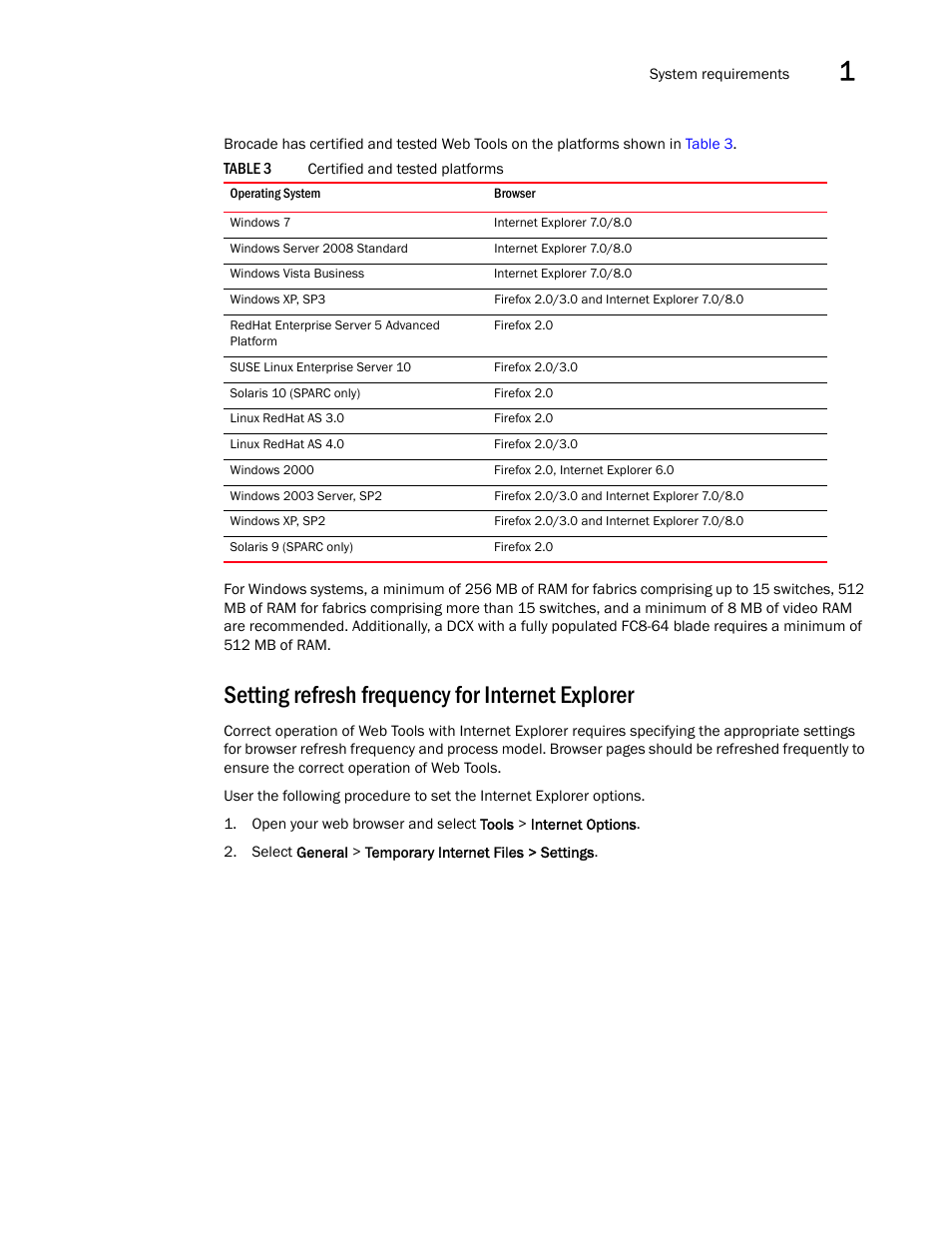 System requirements 1

Brocade has certified and tested Web Tools on the platforms shown in Table 3.

TABLE 3 Certified and tested platforms

| Operating System | Browser |
|---|---|
| Windows 7 | Internet Explorer 7.0/8.0 |
| Windows Server 2008 Standard | Internet Explorer 7.0/8.0 |
| Windows Vista Business | Internet Explorer 7.0/8.0 |
| Windows XP, SP3 | Firefox 2.0/3.0 and Internet Explorer 7.0/8.0 |
| RedHat Enterprise Server 5 Advanced Platform | Firefox 2.0 |
| SUSE Linux Enterprise Server 10 | Firefox 2.0/3.0 |
| Solaris 10 (SPARC only) | Firefox 2.0 |
| Linux RedHat AS 3.0 | Firefox 2.0 |
| Linux RedHat AS 4.0 | Firefox 2.0/3.0 |
| Windows 2000 | Firefox 2.0, Internet Explorer 6.0 |
| Windows 2003 Server, SP2 | Firefox 2.0/3.0 and Internet Explorer 7.0/8.0 |
| Windows XP, SP2 | Firefox 2.0/3.0 and Internet Explorer 7.0/8.0 |
| Solaris 9 (SPARC only) | Firefox 2.0 |

For Windows systems, a minimum of 256 MB of RAM for fabrics comprising up to 15 switches, 512 MB of RAM for fabrics comprising more than 15 switches, and a minimum of 8 MB of video RAM are recommended. Additionally, a DCX with a fully populated FC8-64 blade requires a minimum of 512 MB of RAM.

Setting refresh frequency for Internet Explorer

Correct operation of Web Tools with Internet Explorer requires specifying the appropriate settings for browser refresh frequency and process model. Browser pages should be refreshed frequently to ensure the correct operation of Web Tools.

User the following procedure to set the Internet Explorer options.

1. Open your web browser and select Tools > Internet Options.

2. Select General > Temporary Internet Files > Settings.